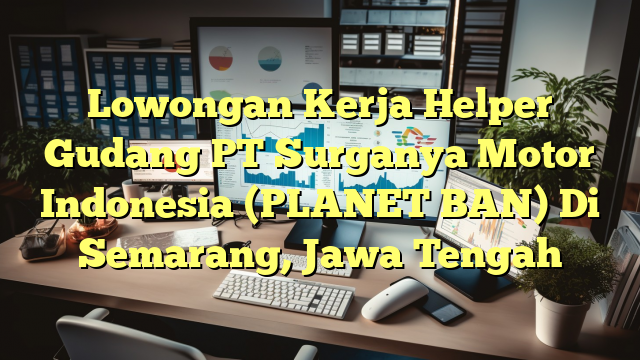 Lowongan Kerja Helper Gudang PT Surganya Motor Indonesia (PLANET BAN) Di Semarang, Jawa Tengah